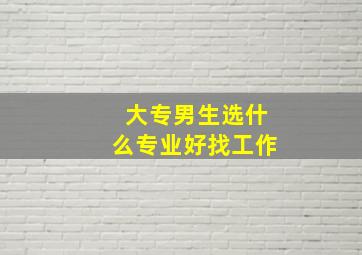 大专男生选什么专业好找工作